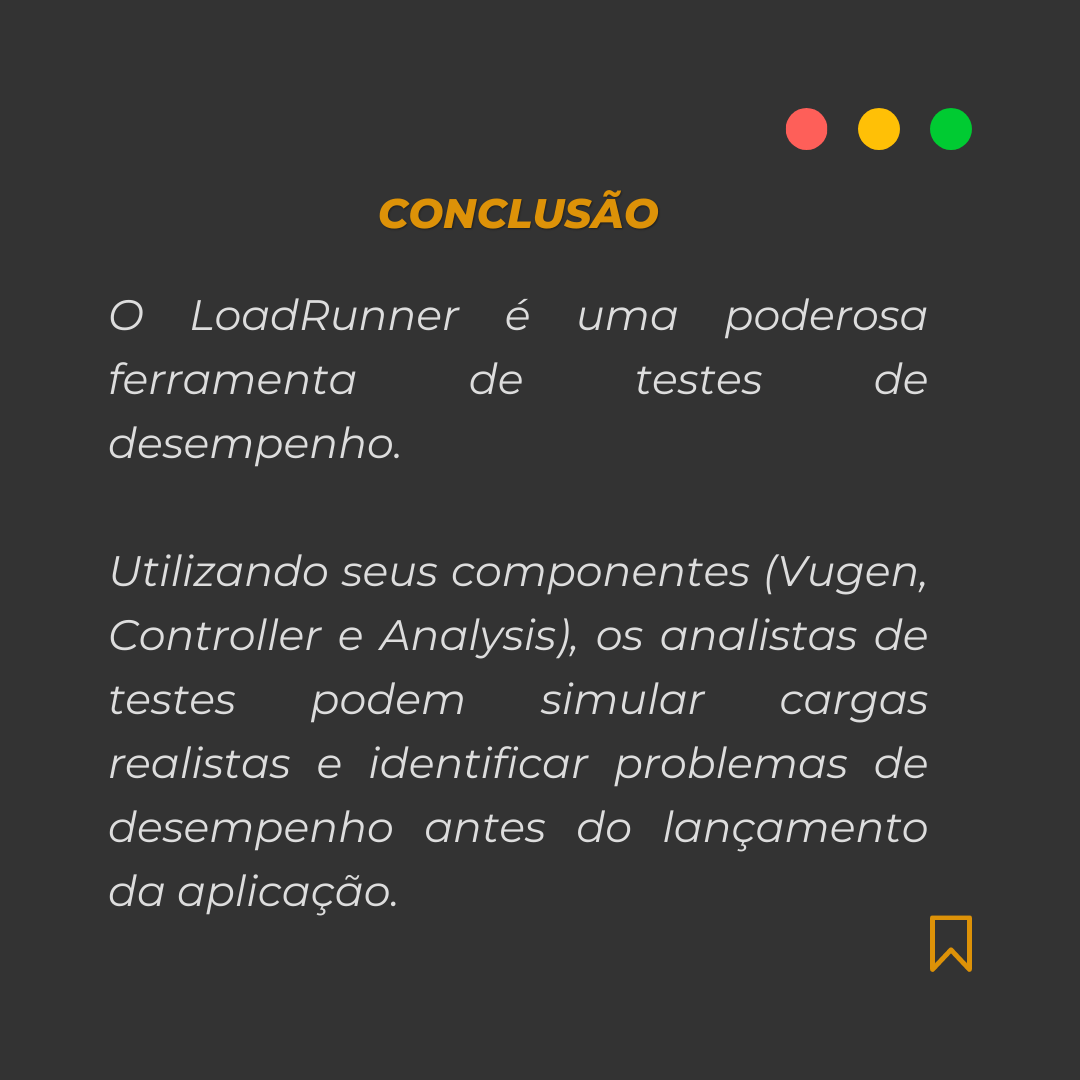 CONCLUSÃO

O LoadRunner é uma poderosa ferramenta de testes de desempenho.

Utilizando seus componentes (Vugen, Controller e Analysis), os analistas de testes podem simular cargas realistas e identificar problemas de desempenho antes do lançamento da aplicação.